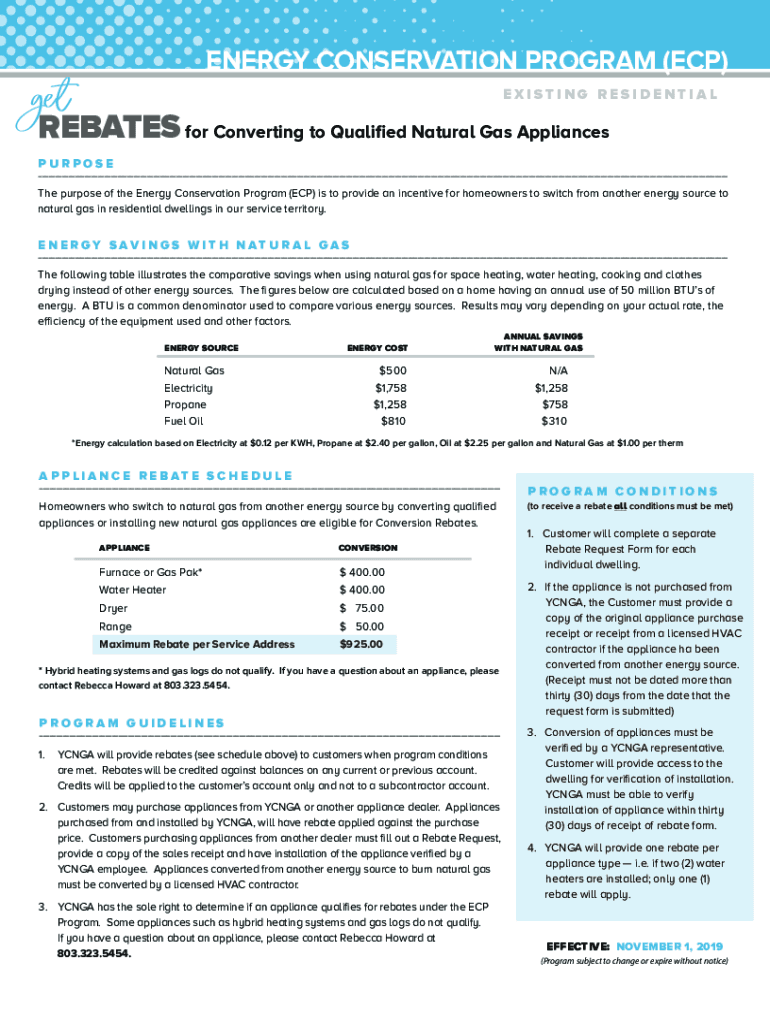 ENERGY CONSERVATION PROGRAM (ECP)

EXISTING RESIDENTIAL

get REBATES for Converting to Qualified Natural Gas Appliances

PURPOSE

The purpose of the Energy Conservation Program (ECP) is to provide an incentive for homeowners to switch from another energy source to natural gas in residential dwellings in our service territory.

ENERGY SAVINGS WITH NATURAL GAS

The following table illustrates the comparative savings when using natural gas for space heating, water heating, cooking and clothes drying instead of other energy sources. The figures below are calculated based on a home having an annual use of 50 million BTU's of energy. A BTU is a common denominator used to compare various energy sources. Results may vary depending on your actual rate, the efficiency of the equipment used and other factors.

| ENERGY SOURCE | ENERGY COST | ANNUAL SAVINGS WITH NATURAL GAS |
|---|---|---|
| Natural Gas | $500 | N/A |
| Electricity | $1,758 | $1,258 |
| Propane | $1,258 | $758 |
| Fuel Oil | $810 | $310 |

*Energy calculation based on Electricity at $0.12 per KWH, Propane at $2.40 per gallon, Oil at $2.25 per gallon and Natural Gas at $1.00 per therm

APPLIANCE REBATE SCHEDULE

Homeowners who switch to natural gas from another energy source by converting qualified appliances or installing new natural gas appliances are eligible for Conversion Rebates.

| APPLIANCE | CONVERSION |
|---|---|
| Furnace or Gas Pak* | $ 400.00 |
| Water Heater | $ 400.00 |
| Dryer | $ 75.00 |
| Range | $ 50.00 |
| Maximum Rebate per Service Address | $925.00 |

* Hybrid heating systems and gas logs do not qualify. If you have a question about an appliance, please contact Rebecca Howard at 803.323.5454.

PROGRAM GUIDELINES

1. YCNGA will provide rebates (see schedule above) to customers when program conditions are met. Rebates will be credited against balances on any current or previous account. Credits will be applied to the customer's account only and not to a subcontractor account.

2. Customers may purchase appliances from YCNGA or another appliance dealer. Appliances purchased from and installed by YCNGA, will have rebate applied against the purchase price. Customers purchasing appliances from another dealer must fill out a Rebate Request, provide a copy of the sales receipt and have installation of the appliance verified by a YCNGA employee. Appliances converted from another energy source to burn natural gas must be converted by a licensed HVAC contractor.

3. YCNGA has the sole right to determine if an appliance qualifies for rebates under the ECP Program. Some appliances such as hybrid heating systems and gas logs do not qualify. If you have a question about an appliance, please contact Rebecca Howard at 803.323.5454.

PROGRAM CONDITIONS

(to receive a rebate all conditions must be met)

1. Customer will complete a separate Rebate Request Form for each individual dwelling.

2. If the appliance is not purchased from YCNGA, the Customer must provide a copy of the original appliance purchase receipt or receipt from a licensed HVAC contractor if the appliance ha been converted from another energy source. (Receipt must not be dated more than thirty (30) days from the date that the request form is submitted)

3. Conversion of appliances must be verified by a YCNGA representative. Customer will provide access to the dwelling for verification of installation. YCNGA must be able to verify installation of appliance within thirty (30) days of receipt of rebate form.

4. YCNGA will provide one rebate per appliance type — i.e. if two (2) water heaters are installed; only one (1) rebate will apply.

EFFECTIVE: NOVEMBER 1, 2019
(Program subject to change or expire without notice)